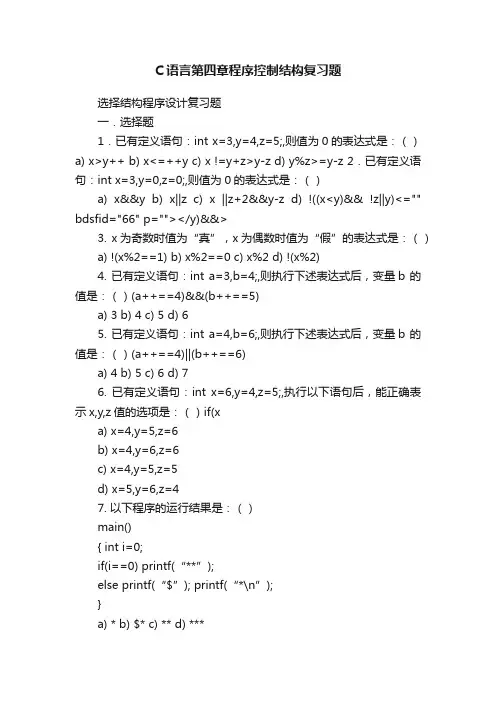 C语言第四章程序控制结构复习题

选择结构程序设计复习题

一．选择题

1．已有定义语句：int x=3,y=4,z=5;,则值为 0 的表达式是：（ ）a) x>y++ b) x<=++y c) x !=y+z>y-z d) y%z>=y-z 2．已有定义语句：int x=3,y=0,z=0;,则值为 0 的表达式是：（ ）

a) x&&y b) x||z c) x ||z+2&&y-z d) !((x<y)&& !z||y)<="" bdsfid="66" p=""></y)&&>

3. x 为奇数时值为“真”，x 为偶数时值为“假”的表达式是：（ ）

a) !(x%2==1) b) x%2==0 c) x%2 d) !(x%2)

4. 已有定义语句：int a=3,b=4;,则执行下述表达式后，变量 b 的值是：（ ）(a++==4)&&(b++==5)

a) 3 b) 4 c) 5 d) 6

5. 已有定义语句：int a=4,b=6;,则执行下述表达式后，变量 b 的值是：（ ）(a++==4)||(b++==6)

a) 4 b) 5 c) 6 d) 7

6. 已有定义语句：int x=6,y=4,z=5;,执行以下语句后，能正确表示 x,y,z 值的选项是：（ ）if(x

a) x=4,y=5,z=6

b) x=4,y=6,z=6

c) x=4,y=5,z=5

d) x=5,y=6,z=4

7. 以下程序的运行结果是：（ ）

main()

{ int i=0;

if(i==0) printf(“**”);

else printf(“$”); printf(“*\n”);

}

a) * b) $* c) ** d) ***